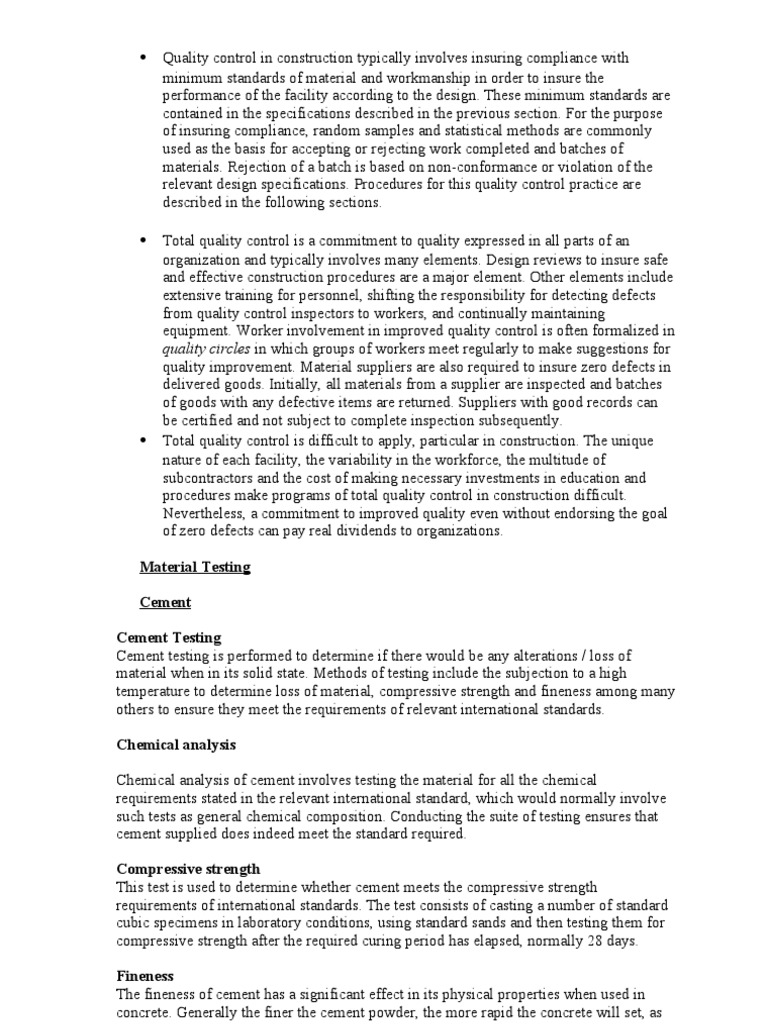 • Quality control in construction typically involves insuring compliance with minimum standards of material and workmanship in order to insure the performance of the facility according to the design. These minimum standards are contained in the specifications described in the previous section. For the purpose of insuring compliance, random samples and statistical methods are commonly used as the basis for accepting or rejecting work completed and batches of materials. Rejection of a batch is based on non-conformance or violation of the relevant design specifications. Procedures for this quality control practice are described in the following sections.

• Total quality control is a commitment to quality expressed in all parts of an organization and typically involves many elements. Design reviews to insure safe and effective construction procedures are a major element. Other elements include extensive training for personnel, shifting the responsibility for detecting defects from quality control inspectors to workers, and continually maintaining equipment. Worker involvement in improved quality control is often formalized in quality circles in which groups of workers meet regularly to make suggestions for quality improvement. Material suppliers are also required to insure zero defects in delivered goods. Initially, all materials from a supplier are inspected and batches of goods with any defective items are returned. Suppliers with good records can be certified and not subject to complete inspection subsequently.

• Total quality control is difficult to apply, particular in construction. The unique nature of each facility, the variability in the workforce, the multitude of subcontractors and the cost of making necessary investments in education and procedures make programs of total quality control in construction difficult. Nevertheless, a commitment to improved quality even without endorsing the goal of zero defects can pay real dividends to organizations.

Material Testing

Cement

Cement Testing
Cement testing is performed to determine if there would be any alterations / loss of material when in its solid state. Methods of testing include the subjection to a high temperature to determine loss of material, compressive strength and fineness among many others to ensure they meet the requirements of relevant international standards.

Chemical analysis

Chemical analysis of cement involves testing the material for all the chemical requirements stated in the relevant international standard, which would normally involve such tests as general chemical composition. Conducting the suite of testing ensures that cement supplied does indeed meet the standard required.

Compressive strength
This test is used to determine whether cement meets the compressive strength requirements of international standards. The test consists of casting a number of standard cubic specimens in laboratory conditions, using standard sands and then testing them for compressive strength after the required curing period has elapsed, normally 28 days.

Fineness
The fineness of cement has a significant effect in its physical properties when used in concrete. Generally the finer the cement powder, the more rapid the concrete will set, as